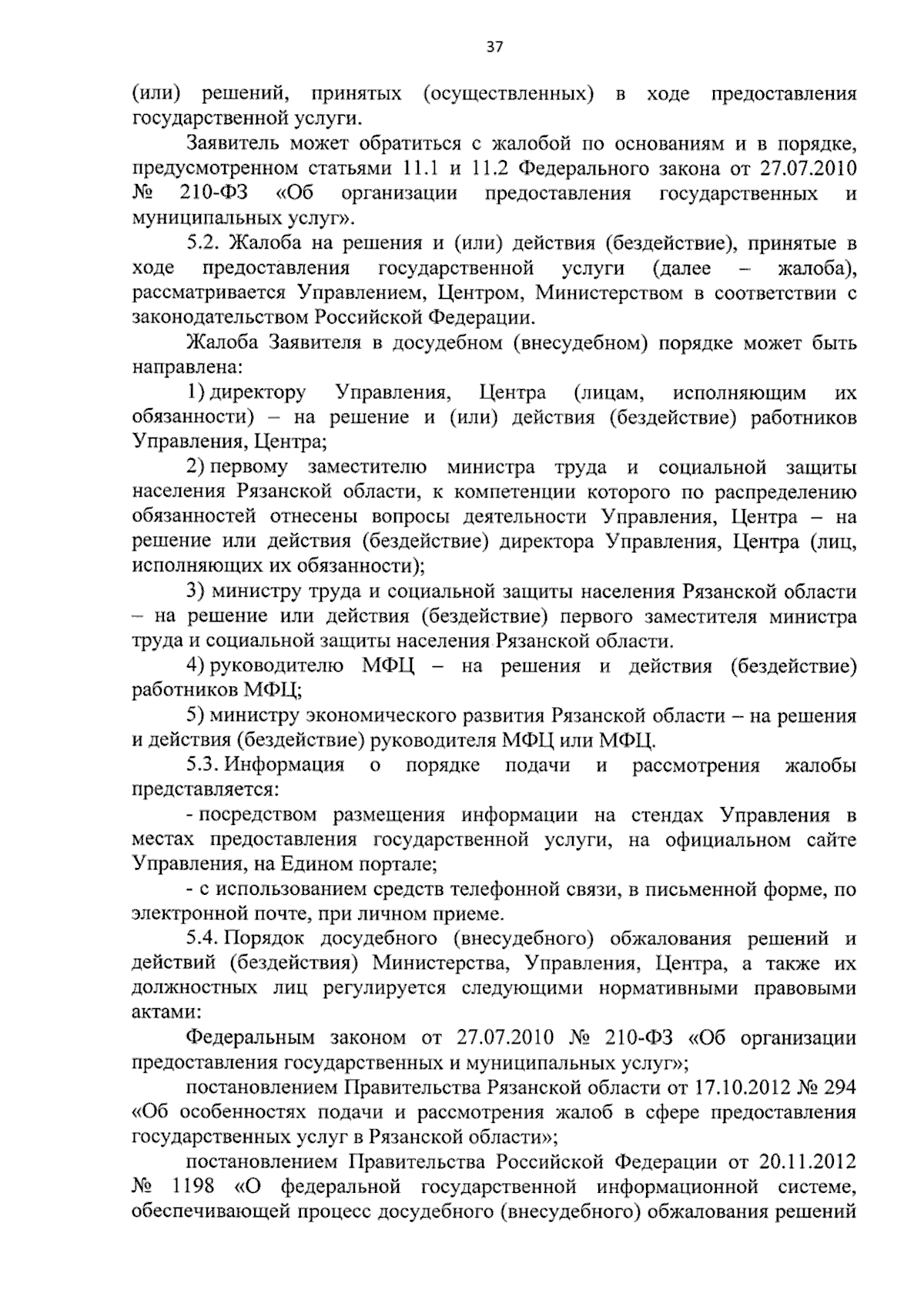 37

(или) решений, принятых (осуществленных) в ходе предоставления государственной услуги.

Заявитель может обратиться с жалобой по основаниям и в порядке, предусмотренном статьями 11.1 и 11.2 Федерального закона от 27.07.2010 № 210-ФЗ «Об организации предоставления государственных и муниципальных услуг».

5.2. Жалоба на решения и (или) действия (бездействие), принятые в ходе предоставления государственной услуги (далее – жалоба), рассматривается Управлением, Центром, Министерством в соответствии с законодательством Российской Федерации.

Жалоба Заявителя в досудебном (внесудебном) порядке может быть направлена:

1) директору Управления, Центра (лицам, исполняющим их обязанности) – на решение и (или) действия (бездействие) работников Управления, Центра;

2) первому заместителю министра труда и социальной защиты населения Рязанской области, к компетенции которого по распределению обязанностей отнесены вопросы деятельности Управления, Центра – на решение или действия (бездействие) директора Управления, Центра (лиц, исполняющих их обязанности);

3) министру труда и социальной защиты населения Рязанской области – на решение или действия (бездействие) первого заместителя министра труда и социальной защиты населения Рязанской области.

4) руководителю МФЦ – на решения и действия (бездействие) работников МФЦ;

5) министру экономического развития Рязанской области – на решения и действия (бездействие) руководителя МФЦ или МФЦ.

5.3. Информация о порядке подачи и рассмотрения жалобы представляется:

- посредством размещения информации на стендах Управления в местах предоставления государственной услуги, на официальном сайте Управления, на Едином портале;

- с использованием средств телефонной связи, в письменной форме, по электронной почте, при личном приеме.

5.4. Порядок досудебного (внесудебного) обжалования решений и действий (бездействия) Министерства, Управления, Центра, а также их должностных лиц регулируется следующими нормативными правовыми актами:

Федеральным законом от 27.07.2010 № 210-ФЗ «Об организации предоставления государственных и муниципальных услуг»;

постановлением Правительства Рязанской области от 17.10.2012 № 294 «Об особенностях подачи и рассмотрения жалоб в сфере предоставления государственных услуг в Рязанской области»;

постановлением Правительства Российской Федерации от 20.11.2012 № 1198 «О федеральной государственной информационной системе, обеспечивающей процесс досудебного (внесудебного) обжалования решений